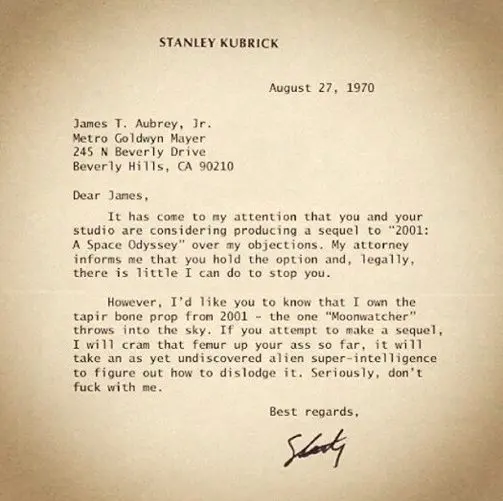 STANLEY KUBRICK

August 27, 1970

James T. Aubrey, Jr.
Metro Goldwyn Mayer
245 N Beverly Drive
Beverly Hills, CA 90210

Dear James,

It has come to my attention that you and your studio are considering producing a sequel to "2001: A Space Odyssey" over my objections. My attorney informs me that you hold the option and, legally, there is little I can do to stop you.

However, I'd like you to know that I own the tapir bone prop from 2001 - the one "Moonwatcher" throws into the sky. If you attempt to make a sequel, I will cram that femur up your ass so far, it will take an as yet undiscovered alien super-intelligence to figure out how to dislodge it. Seriously, don't fuck with me.

Best regards,

Stanley